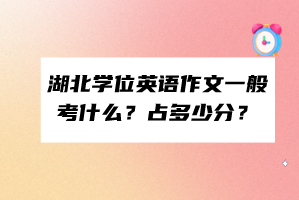 湖北学位英语作文一般考什么？占多少分？